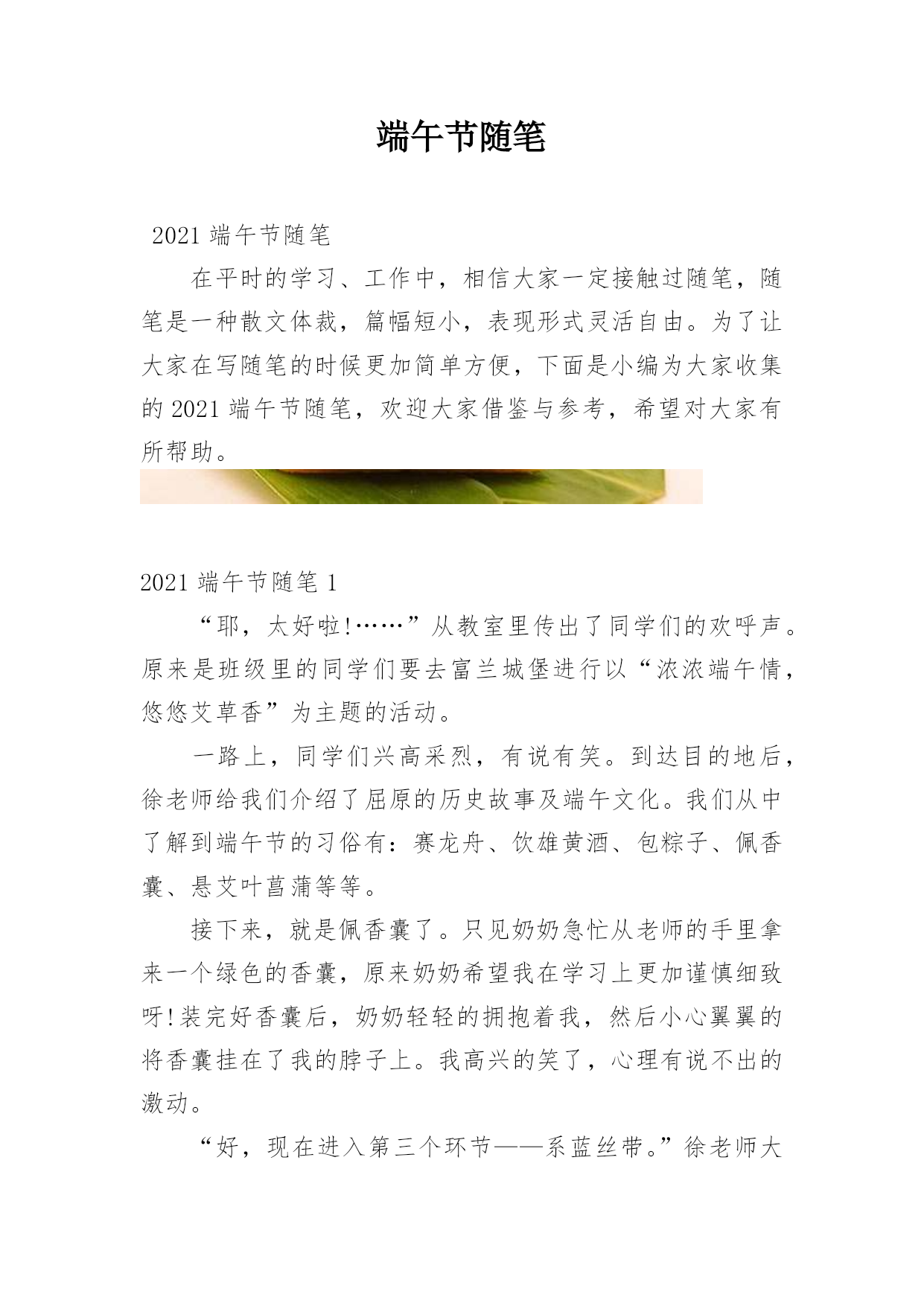 端午节随笔

2021 端午节随笔

在平时的学习、工作中，相信大家一定接触过随笔，随笔是一种散文体裁，篇幅短小，表现形式灵活自由。为了让大家在写随笔的时候更加简单方便，下面是小编为大家收集的 2021 端午节随笔，欢迎大家借鉴与参考，希望对大家有所帮助。

2021 端午节随笔 1

“耶，太好啦!……”从教室里传出了同学们的欢呼声。原来是班级里的同学们要去富兰城堡进行以“浓浓端午情，悠悠艾草香”为主题的活动。

一路上，同学们兴高采烈，有说有笑。到达目的地后，徐老师给我们介绍了屈原的历史故事及端午文化。我们从中了解到端午节的习俗有：赛龙舟、饮雄黄酒、包粽子、佩香囊、悬艾叶菖蒲等等。

接下来，就是佩香囊了。只见奶奶急忙从老师的手里拿来一个绿色的香囊，原来奶奶希望我在学习上更加谨慎细致呀!装完好香囊后，奶奶轻轻的拥抱着我，然后小心翼翼的将香囊挂在了我的脖子上。我高兴的笑了，心理有说不出的激动。

“好，现在进入第三个环节——系蓝丝带。”徐老师大